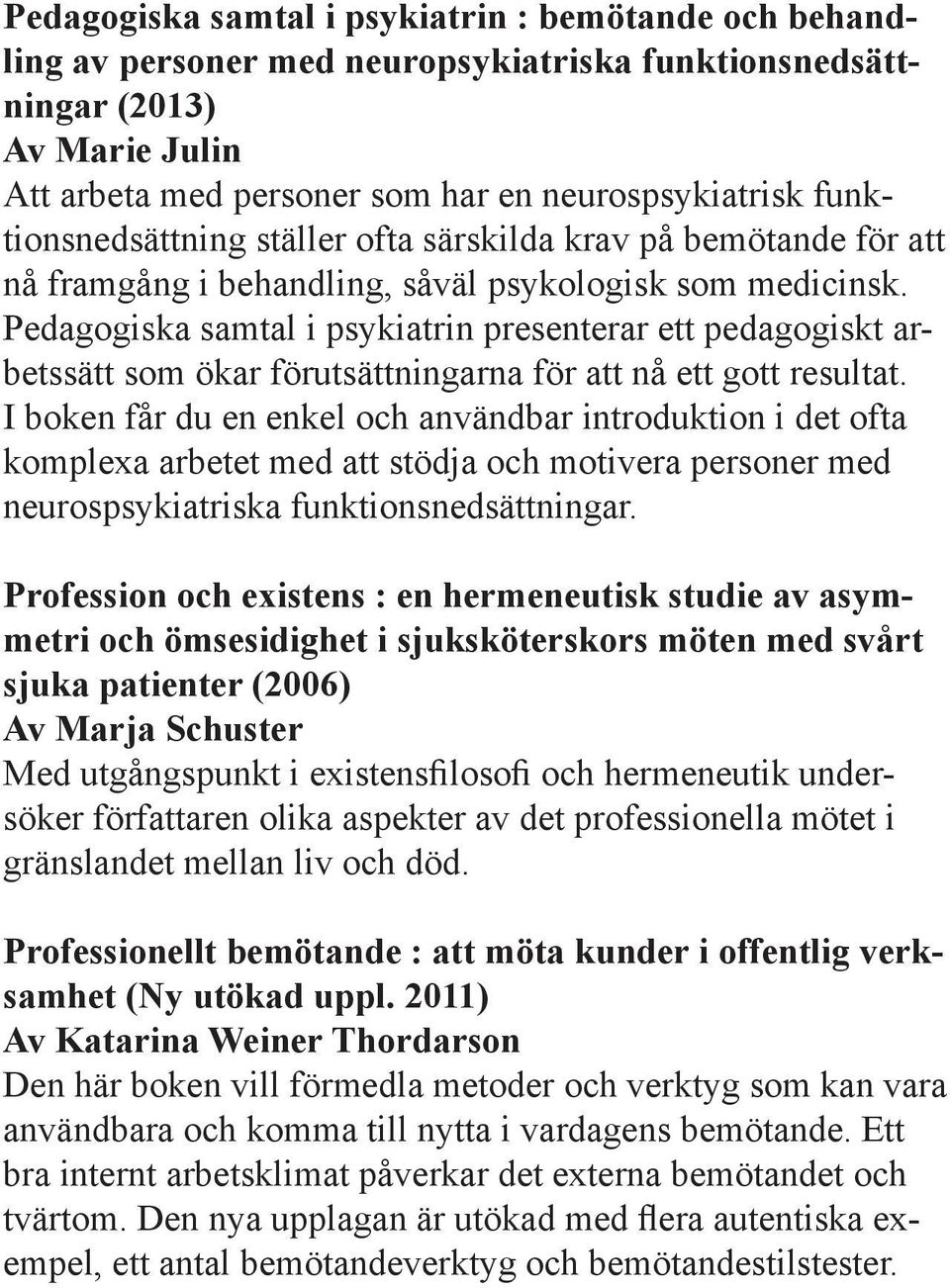 Pedagogiska samtal i psykiatrin : bemötande och behandling av personer med neuropsykiatriska funktionsnedsättningar (2013)
Av Marie Julin
Att arbeta med personer som har en neurospsykiatrisk funktionsnedsättning ställer ofta särskilda krav på bemötande för att nå framgång i behandling, såväl psykologisk som medicinsk. Pedagogiska samtal i psykiatrin presenterar ett pedagogiskt arbetssätt som ökar förutsättningarna för att nå ett gott resultat. I boken får du en enkel och användbar introduktion i det ofta komplexa arbetet med att stödja och motivera personer med neurospsykiatriska funktionsnedsättningar.

Profession och existens : en hermeneutisk studie av asymmetri och ömsesidighet i sjuksköterskors möten med svårt sjuka patienter (2006)
Av Marja Schuster
Med utgångspunkt i existensfilosofi och hermeneutik undersöker författaren olika aspekter av det professionella mötet i gränslandet mellan liv och död.

Professionellt bemötande : att möta kunder i offentlig verksamhet (Ny utökad uppl. 2011)
Av Katarina Weiner Thordarson
Den här boken vill förmedla metoder och verktyg som kan vara användbara och komma till nytta i vardagens bemötande. Ett bra internt arbetsklimat påverkar det externa bemötandet och tvärtom. Den nya upplagan är utökad med flera autentiska exempel, ett antal bemötandeverktyg och bemötandestilstester.